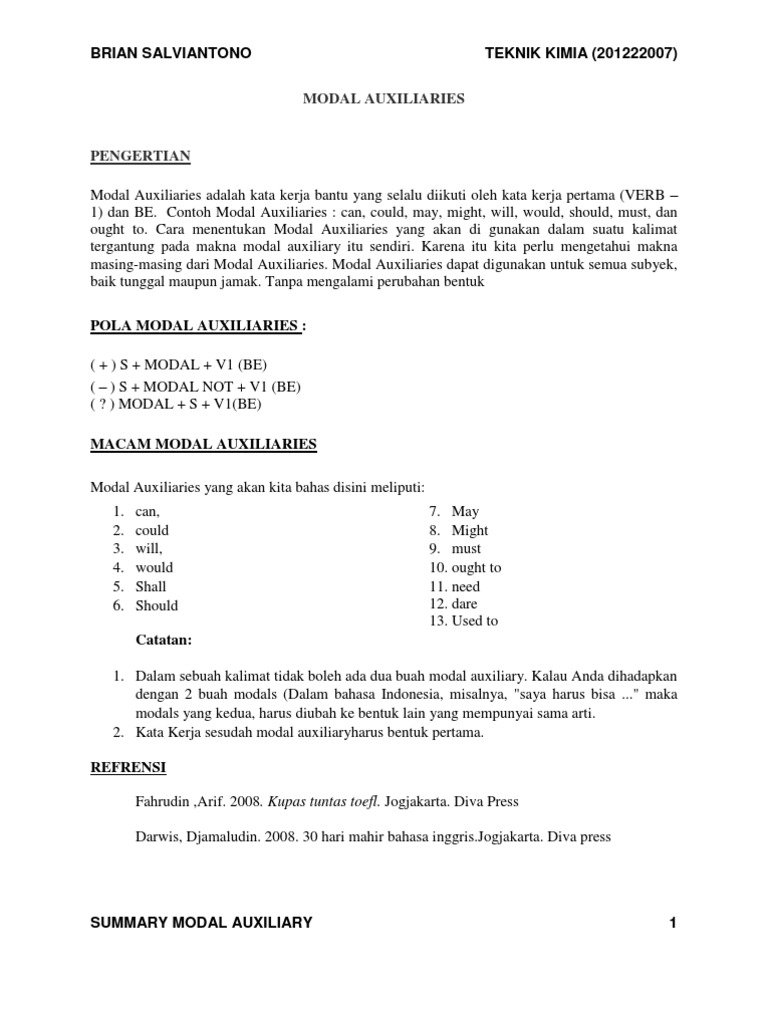 BRIAN SALVIANTONO TEKNIK KIMIA (201222007)

MODAL AUXILIARIES

PENGERTIAN

Modal Auxiliaries adalah kata kerja bantu yang selalu diikuti oleh kata kerja pertama (VERB – 1) dan BE. Contoh Modal Auxiliaries : can, could, may, might, will, would, should, must, dan ought to. Cara menentukan Modal Auxiliaries yang akan di gunakan dalam suatu kalimat tergantung pada makna modal auxiliary itu sendiri. Karena itu kita perlu mengetahui makna masing-masing dari Modal Auxiliaries. Modal Auxiliaries dapat digunakan untuk semua subyek, baik tunggal maupun jamak. Tanpa mengalami perubahan bentuk

POLA MODAL AUXILIARIES :

( + ) S + MODAL + V1 (BE)
( – ) S + MODAL NOT + V1 (BE)
( ? ) MODAL + S + V1(BE)

MACAM MODAL AUXILIARIES

Modal Auxiliaries yang akan kita bahas disini meliputi:

1. can,
2. could
3. will,
4. would
5. Shall
6. Should

7. May
8. Might
9. must
10. ought to
11. need
12. dare
13. Used to

Catatan:

1. Dalam sebuah kalimat tidak boleh ada dua buah modal auxiliary. Kalau Anda dihadapkan dengan 2 buah modals (Dalam bahasa Indonesia, misalnya, "saya harus bisa ..." maka modals yang kedua, harus diubah ke bentuk lain yang mempunyai sama arti.
2. Kata Kerja sesudah modal auxiliaryharus bentuk pertama.

REFRENSI

Fahrudin ,Arif. 2008. Kupas tuntas toefl. Jogjakarta. Diva Press

Darwis, Djamaludin. 2008. 30 hari mahir bahasa inggris.Jogjakarta. Diva press

SUMMARY MODAL AUXILIARY 1